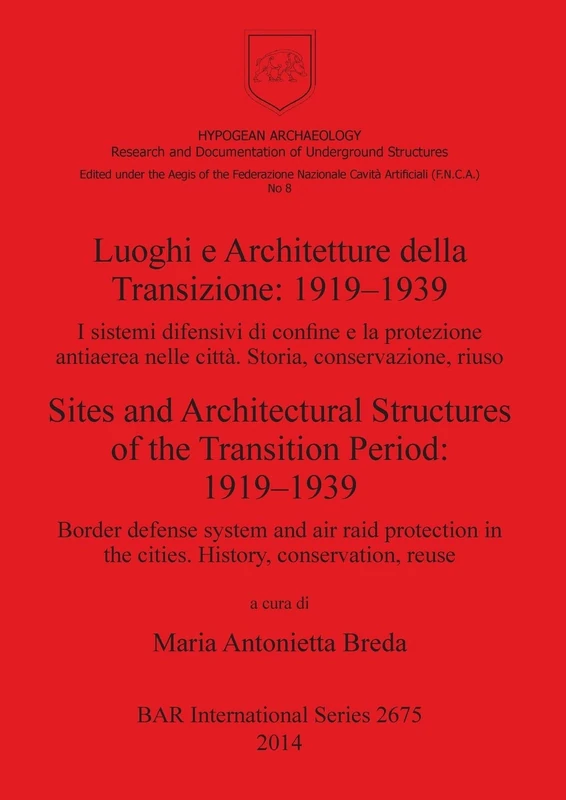 HYPOGEAN ARCHAEOLOGY
Research and Documentation of Underground Structures
Edited under the Aegis of the Federazione Nazionale Cavità Artificiali (F.N.C.A.)
No 8

Luoghi e Architetture della Transizione: 1919–1939

I sistemi difensivi di confine e la protezione antiaerea nelle città. Storia, conservazione, riuso

Sites and Architectural Structures of the Transition Period: 1919–1939

Border defense system and air raid protection in the cities. History, conservation, reuse

a cura di

Maria Antonietta Breda

BAR International Series 2675
2014